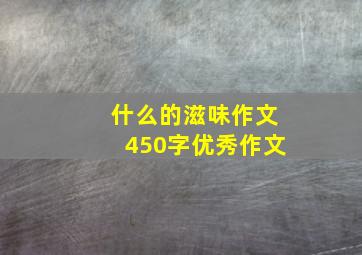 什么的滋味作文
450字优秀作文